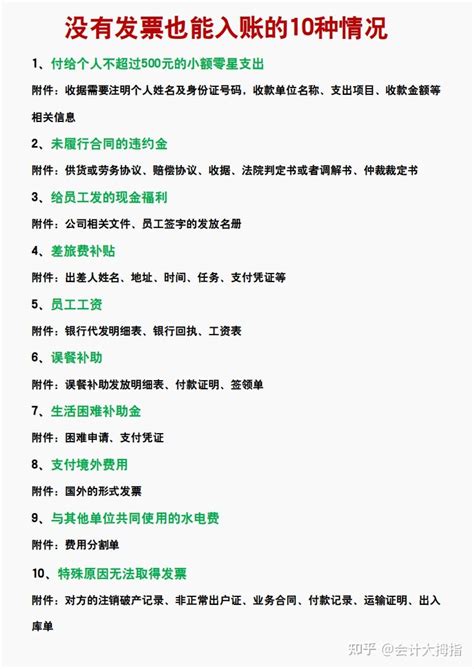 没有发票也能入账的10种情况

1、付给个人不超过500元的小额零星支出

附件：收据需要注明个人姓名及身份证号码，收款单位名称、支出项目、收款金额等相关信息

2、未履行合同的违约金

附件：供货或劳务协议、赔偿协议、收据、法院判定书或者调解书、仲裁裁定书

3、给员工发的现金福利

附件：公司相关文件、员工签字的发放名册

4、差旅费补贴

附件：出差人姓名、地址、时间、任务、支付凭证等

5、员工工资

附件：银行代发明细表、银行回执、工资表

6、误餐补助

附件：误餐补助发放明细表、付款证明、签领单

7、生活困难补助金

附件：困难申请、支付凭证

8、支付境外费用

附件：国外的形式发票

9、与其他单位共同使用的水电费

附件：费用分割单

10、特殊原因无法取得发票

附件：对方的注销破产记录、非正常出户证、业务合同、付款记录、运输证明、出入库单

知乎 @会计大拇指